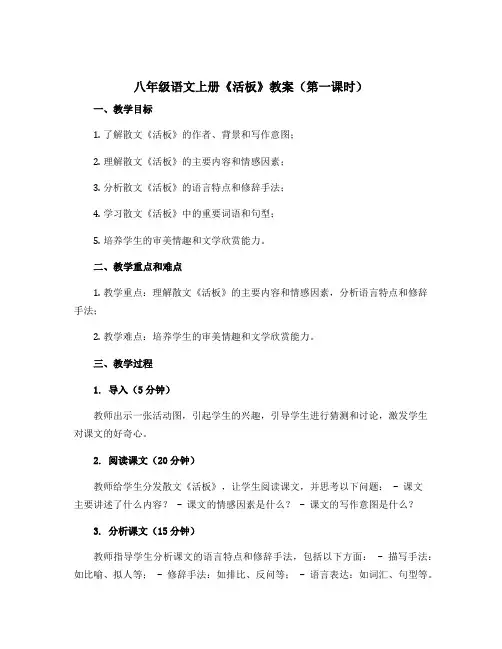 八年级语文上册《活板》教案（第一课时）

一、教学目标

1. 了解散文《活板》的作者、背景和写作意图；

2. 理解散文《活板》的主要内容和情感因素；

3. 分析散文《活板》的语言特点和修辞手法；

4. 学习散文《活板》中的重要词语和句型；

5. 培养学生的审美情趣和文学欣赏能力。

二、教学重点和难点

1. 教学重点：理解散文《活板》的主要内容和情感因素，分析语言特点和修辞手法；

2. 教学难点：培养学生的审美情趣和文学欣赏能力。

三、教学过程

1. 导入（5分钟）

教师出示一张活动图，引起学生的兴趣，引导学生进行猜测和讨论，激发学生对课文的好奇心。

2. 阅读课文（20分钟）

教师给学生分发散文《活板》，让学生阅读课文，并思考以下问题： - 课文主要讲述了什么内容？ - 课文的情感因素是什么？ - 课文的写作意图是什么？

3. 分析课文（15分钟）

教师指导学生分析课文的语言特点和修辞手法，包括以下方面： - 描写手法：如比喻、拟人等； - 修辞手法：如排比、反问等； - 语言表达：如词汇、句型等。